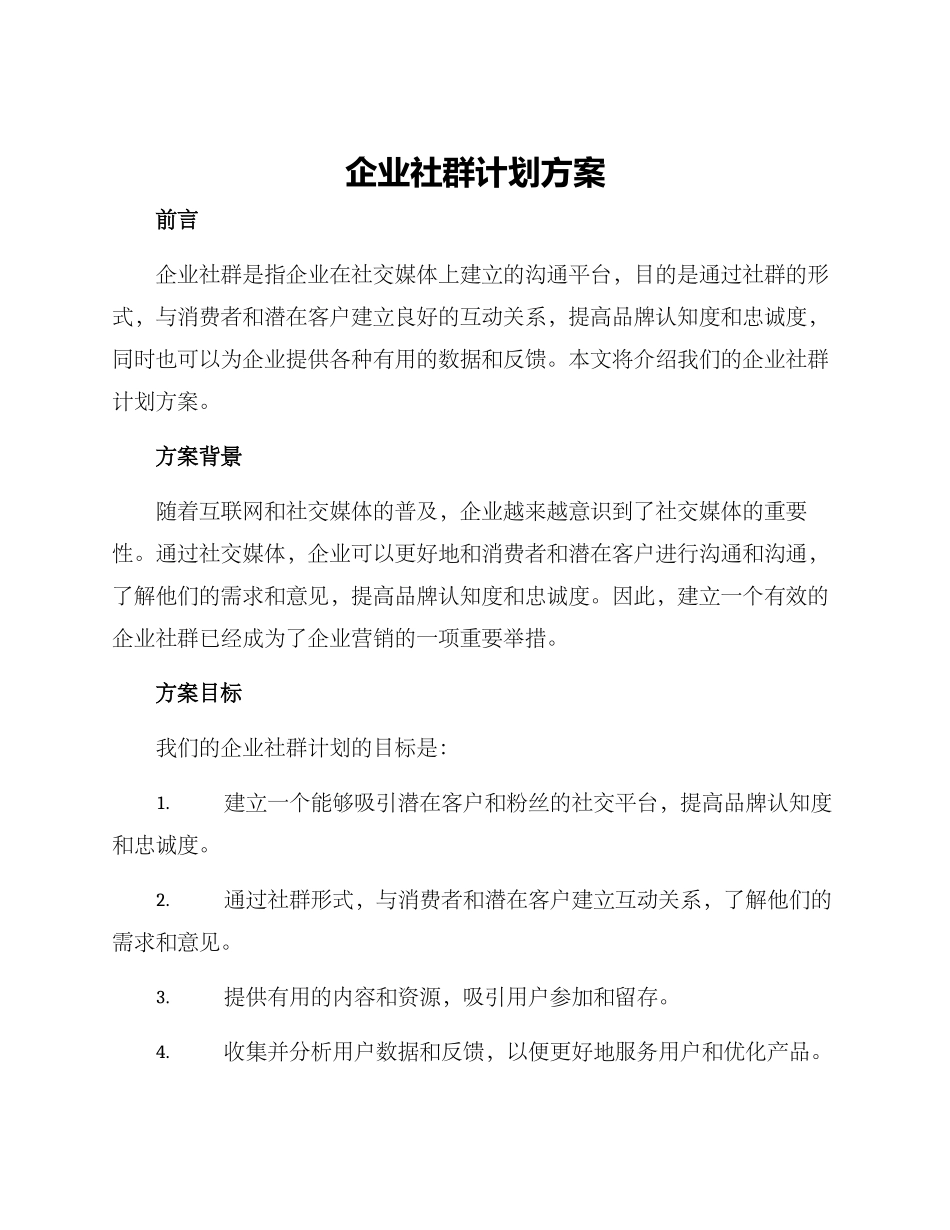 企业社群计划方案

前言

企业社群是指企业在社交媒体上建立的沟通平台，目的是通过社群的形式，与消费者和潜在客户建立良好的互动关系，提高品牌认知度和忠诚度，同时也可以为企业提供各种有用的数据和反馈。本文将介绍我们的企业社群计划方案。

方案背景

随着互联网和社交媒体的普及，企业越来越意识到了社交媒体的重要性。通过社交媒体，企业可以更好地和消费者和潜在客户进行沟通和沟通，了解他们的需求和意见，提高品牌认知度和忠诚度。因此，建立一个有效的企业社群已经成为了企业营销的一项重要举措。

方案目标

我们的企业社群计划的目标是：

1. 建立一个能够吸引潜在客户和粉丝的社交平台，提高品牌认知度和忠诚度。

2. 通过社群形式，与消费者和潜在客户建立互动关系，了解他们的需求和意见。

3. 提供有用的内容和资源，吸引用户参加和留存。

4. 收集并分析用户数据和反馈，以便更好地服务用户和优化产品。